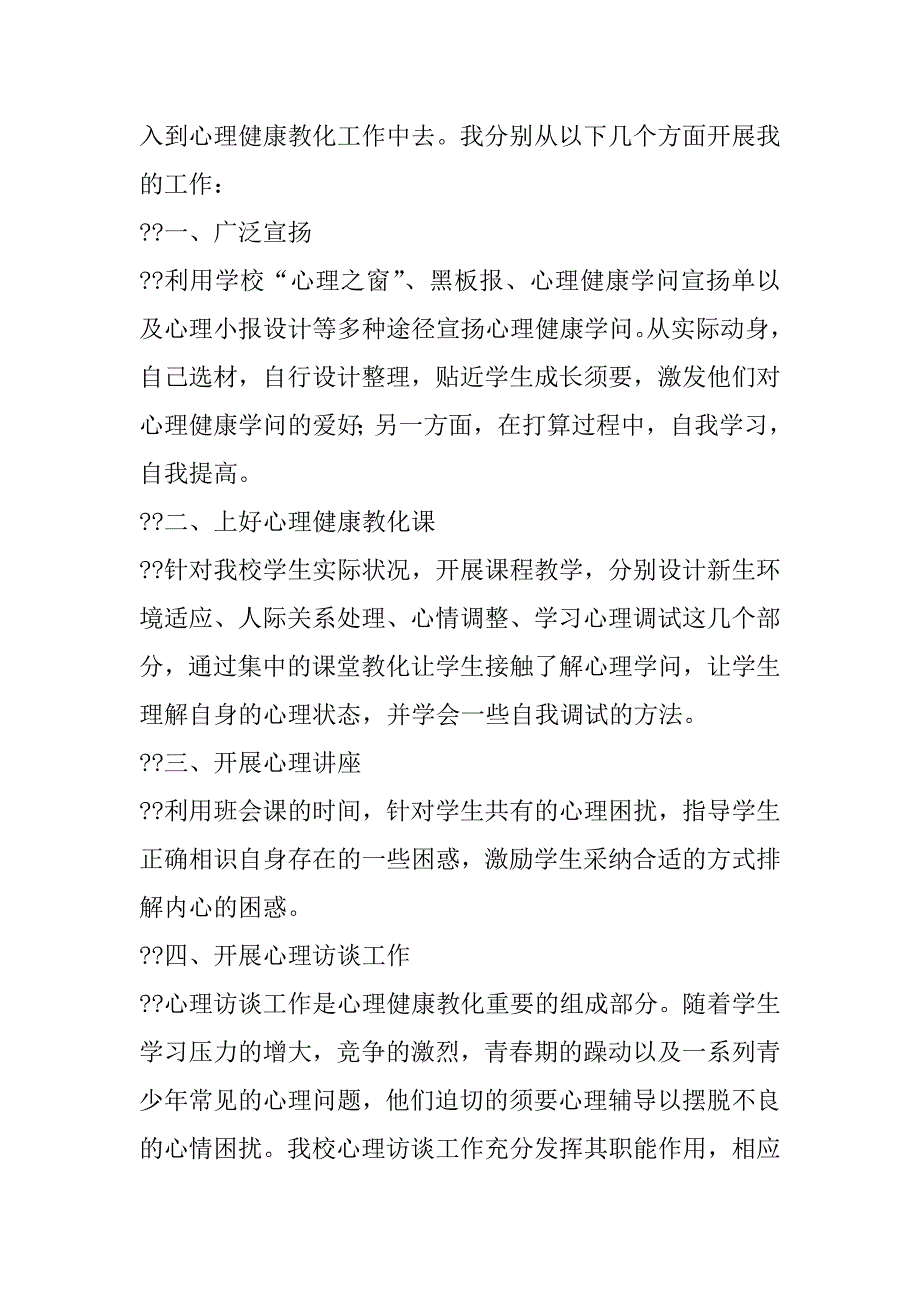 入到心理健康教化工作中去。我分别从以下几个方面开展我的工作：

??一、广泛宣扬

??利用学校“心理之窗”、黑板报、心理健康学问宣扬单以及心理小报设计等多种途径宣扬心理健康学问。从实际动身，自己选材，自行设计整理，贴近学生成长须要，激发他们对心理健康学问的爱好；另一方面，在打算过程中，自我学习，自我提高。

??二、上好心理健康教化课

??针对我校学生实际状况，开展课程教学，分别设计新生环境适应、人际关系处理、心情调整、学习心理调试这几个部分，通过集中的课堂教化让学生接触了解心理学问，让学生理解自身的心理状态，并学会一些自我调试的方法。

??三、开展心理讲座

??利用班会课的时间，针对学生共有的心理困扰，指导学生正确相识自身存在的一些困惑，激励学生采纳合适的方式排解内心的困惑。

??四、开展心理访谈工作

??心理访谈工作是心理健康教化重要的组成部分。随着学生学习压力的增大，竞争的激烈，青春期的躁动以及一系列青少年常见的心理问题，他们迫切的须要心理辅导以摆脱不良的心情困扰。我校心理访谈工作充分发挥其职能作用，相应